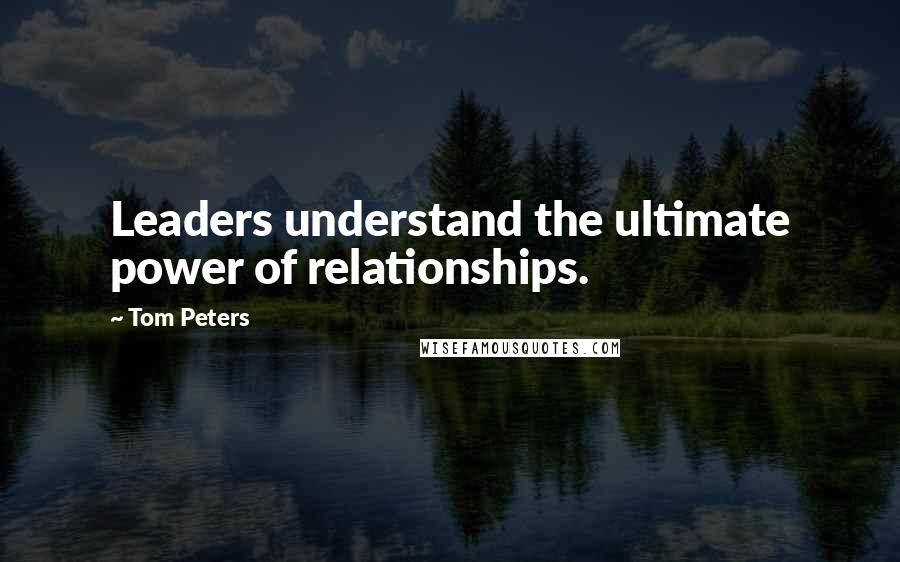 Leaders understand the ultimate power of relationships.

~ Tom Peters

WISEFAMOUSQUOTES.COM